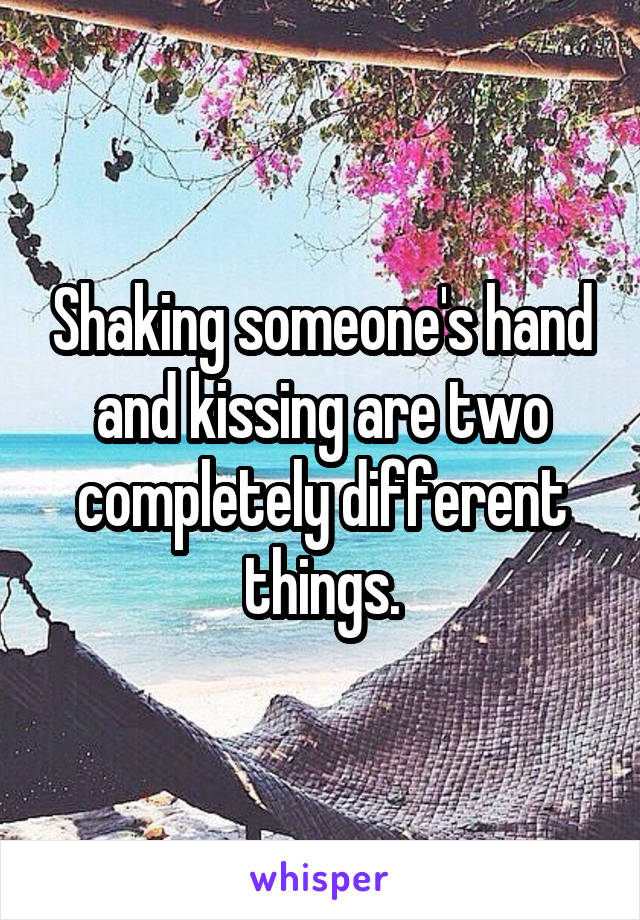 Shaking someone's hand and kissing are two completely different things.

whisper